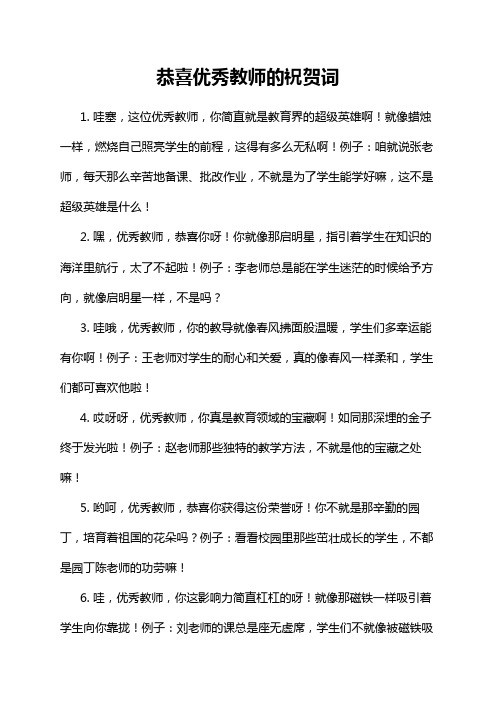 恭喜优秀教师的祝贺词

1. 哇塞，这位优秀教师，你简直就是教育界的超级英雄啊！就像蜡烛一样，燃烧自己照亮学生的前程，这得有多么无私啊！例子：咱就说张老师，每天那么辛苦地备课、批改作业，不就是为了学生能学好嘛，这不是超级英雄是什么！

2. 嘿，优秀教师，恭喜你呀！你就像那启明星，指引着学生在知识的海洋里航行，太了不起啦！例子：李老师总是能在学生迷茫的时候给予方向，就像启明星一样，不是吗？

3. 哇哦，优秀教师，你的教导就像春风拂面般温暖，学生们多幸运能有你啊！例子：王老师对学生的耐心和关爱，真的像春风一样柔和，学生们都可喜欢他啦！

4. 哎呀呀，优秀教师，你真是教育领域的宝藏啊！如同那深埋的金子终于发光啦！例子：赵老师那些独特的教学方法，不就是他的宝藏之处嘛！

5. 哟呵，优秀教师，恭喜你获得这份荣誉呀！你不就是那辛勤的园丁，培育着祖国的花朵吗？例子：看看校园里那些茁壮成长的学生，不都是园丁陈老师的功劳嘛！

6. 哇，优秀教师，你这影响力简直杠杠的呀！就像那磁铁一样吸引着学生向你靠拢！例子：刘老师的课总是座无虚席，学生们不就像被磁铁吸